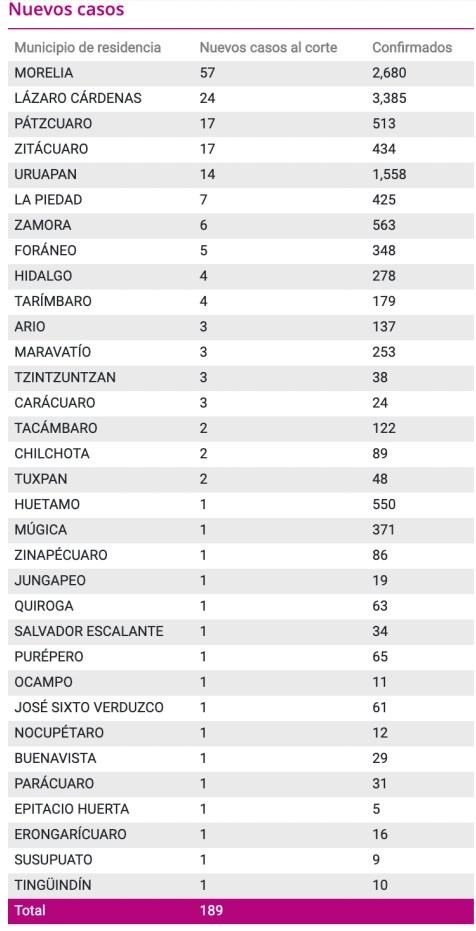 Nuevos casos

| Municipio de residencia | Nuevos casos al corte | Confirmados |
|---|---|---|
| MORELIA | 57 | 2,680 |
| LÁZARO CÁRDENAS | 24 | 3,385 |
| PÁTZCUARO | 17 | 513 |
| ZITÁCUARO | 17 | 434 |
| URUAPAN | 14 | 1,558 |
| LA PIEDAD | 7 | 425 |
| ZAMORA | 6 | 563 |
| FORÁNEO | 5 | 348 |
| HIDALGO | 4 | 278 |
| TARÍMBARO | 4 | 179 |
| ARIO | 3 | 137 |
| MARAVATÍO | 3 | 253 |
| TZINTZUNTZAN | 3 | 38 |
| CARÁCUARO | 3 | 24 |
| TACÁMBARO | 2 | 122 |
| CHILCHOTA | 2 | 89 |
| TUXPAN | 2 | 48 |
| HUETAMO | 1 | 550 |
| MÚGICA | 1 | 371 |
| ZINAPÉCUARO | 1 | 86 |
| JUNGAPEO | 1 | 19 |
| QUIROGA | 1 | 63 |
| SALVADOR ESCALANTE | 1 | 34 |
| PURÉPERO | 1 | 65 |
| OCAMPO | 1 | 11 |
| JOSÉ SIXTO VERDUZCO | 1 | 61 |
| NOCUPÉTARO | 1 | 12 |
| BUENAVISTA | 1 | 29 |
| PARÁCUARO | 1 | 31 |
| EPITACIO HUERTA | 1 | 5 |
| ERONGARÍCUARO | 1 | 16 |
| SUSUPUATO | 1 | 9 |
| TINGÜINDÍN | 1 | 10 |
| Total | 189 | |